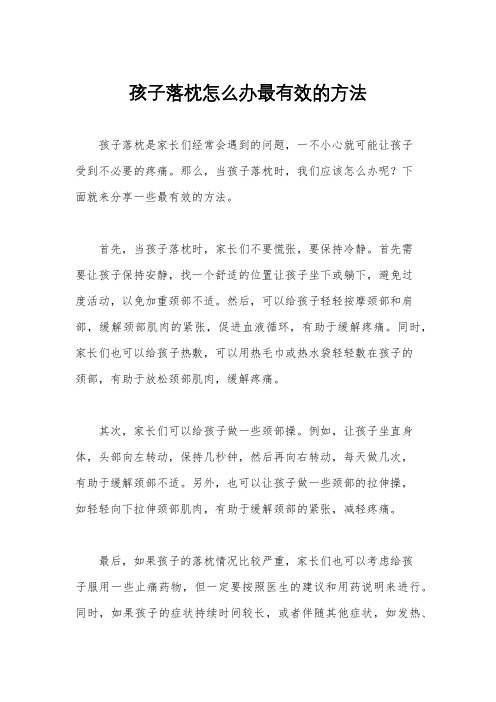 孩子落枕怎么办最有效的方法

孩子落枕是家长们经常会遇到的问题，一不小心就可能让孩子受到不必要的疼痛。那么，当孩子落枕时，我们应该怎么办呢？下面就来分享一些最有效的方法。

首先，当孩子落枕时，家长们不要慌张，要保持冷静。首先需要让孩子保持安静，找一个舒适的位置让孩子坐下或躺下，避免过度活动，以免加重颈部不适。然后，可以给孩子轻轻按摩颈部和肩部，缓解颈部肌肉的紧张，促进血液循环，有助于缓解疼痛。同时，家长们也可以给孩子热敷，可以用热毛巾或热水袋轻轻敷在孩子的颈部，有助于放松颈部肌肉，缓解疼痛。

其次，家长们可以给孩子做一些颈部操。例如，让孩子坐直身体，头部向左转动，保持几秒钟，然后再向右转动，每天做几次，有助于缓解颈部不适。另外，也可以让孩子做一些颈部的拉伸操，如轻轻向下拉伸颈部肌肉，有助于缓解颈部的紧张，减轻疼痛。

最后，如果孩子的落枕情况比较严重，家长们也可以考虑给孩子服用一些止痛药物，但一定要按照医生的建议和用药说明来进行。同时，如果孩子的症状持续时间较长，或者伴随其他症状，如发热、